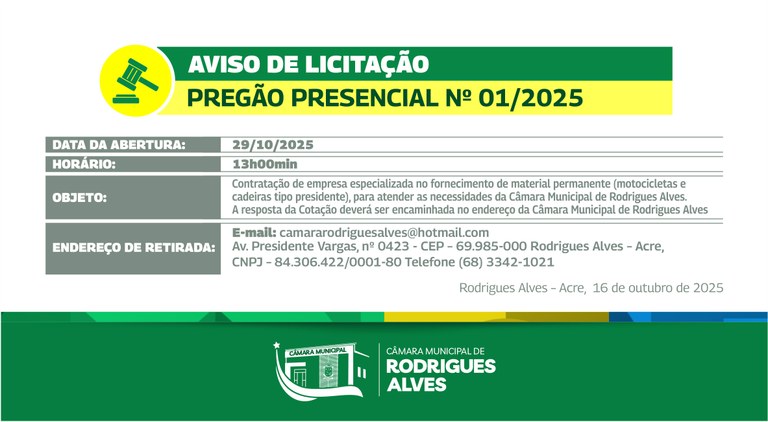 AVISO DE LICITAÇÃO
PREGÃO PRESENCIAL Nº 01/2025

| DATA DA ABERTURA: | 29/10/2025 |
|---|---|
| HORÁRIO: | 13h00min |
| OBJETO: | Contratação de empresa especializada no fornecimento de material permanente (motocicletas e cadeiras tipo presidente), para atender as necessidades da Câmara Municipal de Rodrigues Alves. A resposta da Cotação deverá ser encaminhada no endereço da Câmara Municipal de Rodrigues Alves |
| ENDEREÇO DE RETIRADA: | E-mail: camararodriguesalves@hotmail.com Av. Presidente Vargas, nº 0423 - CEP - 69.985-000 Rodrigues Alves - Acre, CNPJ - 84.306.422/0001-80 Telefone (68) 3342-1021 |

Rodrigues Alves - Acre, 16 de outubro de 2025

CÂMARA MUNICIPAL
CÂMARA MUNICIPAL DE
RODRIGUES
ALVES